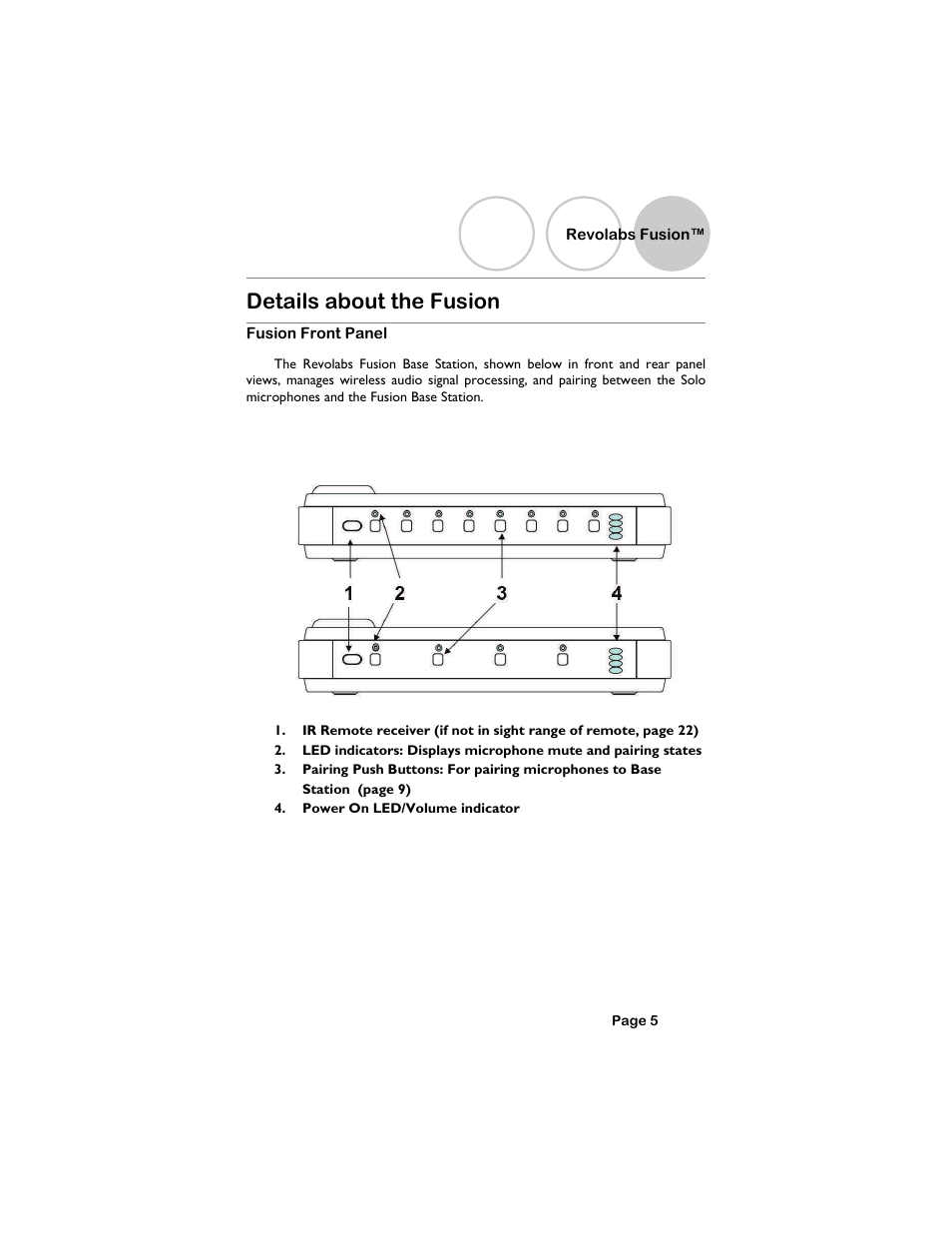 Revolabs Fusion™

Details about the Fusion

Fusion Front Panel

The Revolabs Fusion Base Station, shown below in front and rear panel views, manages wireless audio signal processing, and pairing between the Solo microphones and the Fusion Base Station.

1 2 3 4

1. IR Remote receiver (if not in sight range of remote, page 22)
2. LED indicators: Displays microphone mute and pairing states
3. Pairing Push Buttons: For pairing microphones to Base Station (page 9)
4. Power On LED/Volume indicator

Page 5